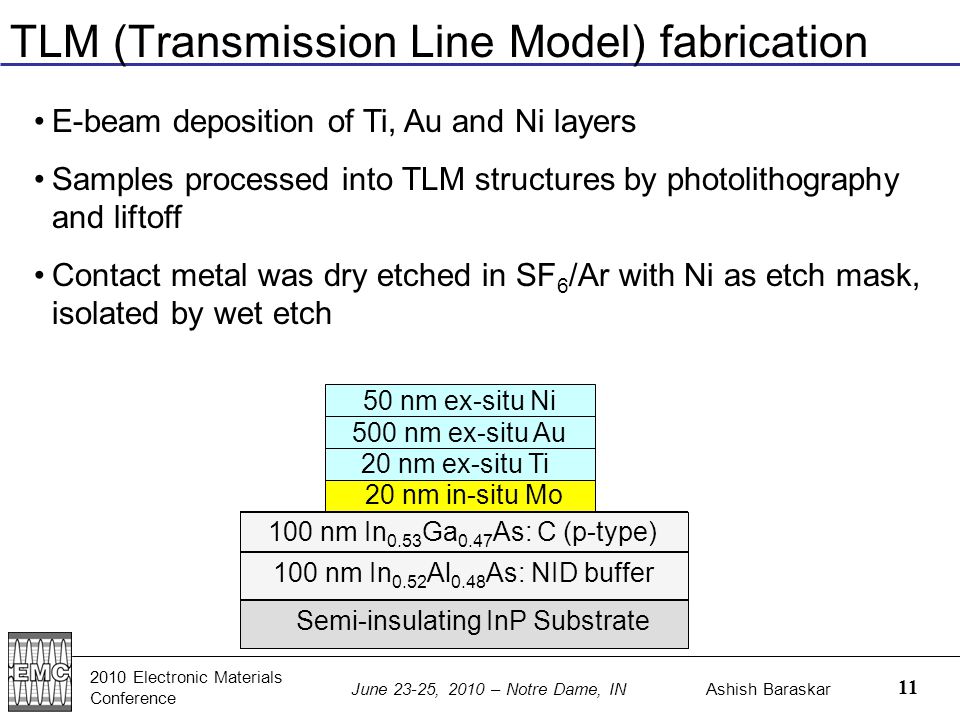 TLM (Transmission Line Model) fabrication

• E-beam deposition of Ti, Au and Ni layers

• Samples processed into TLM structures by photolithography and liftoff

• Contact metal was dry etched in $SF_6$/Ar with Ni as etch mask, isolated by wet etch

50 nm ex-situ Ni
500 nm ex-situ Au
20 nm ex-situ Ti
20 nm in-situ Mo
100 nm $In_{0.53}Ga_{0.47}As$: C (p-type)
100 nm $In_{0.52}Al_{0.48}As$: NID buffer
Semi-insulating InP Substrate

EMC
2010 Electronic Materials Conference
June 23-25, 2010 – Notre Dame, IN
Ashish Baraskar
11